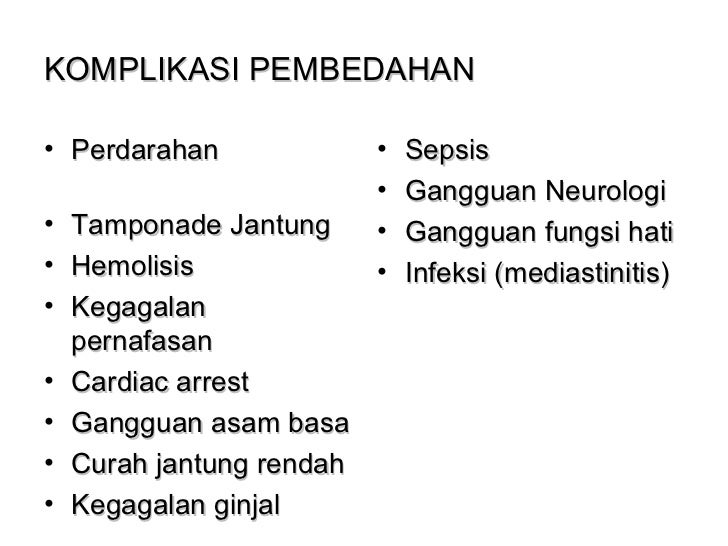 KOMPLIKASI PEMBEDAHAN

• Perdarahan

• Tamponade Jantung
• Hemolisis
• Kegagalan pernafasan
• Cardiac arrest
• Gangguan asam basa
• Curah jantung rendah
• Kegagalan ginjal

• Sepsis
• Gangguan Neurologi
• Gangguan fungsi hati
• Infeksi (mediastinitis)